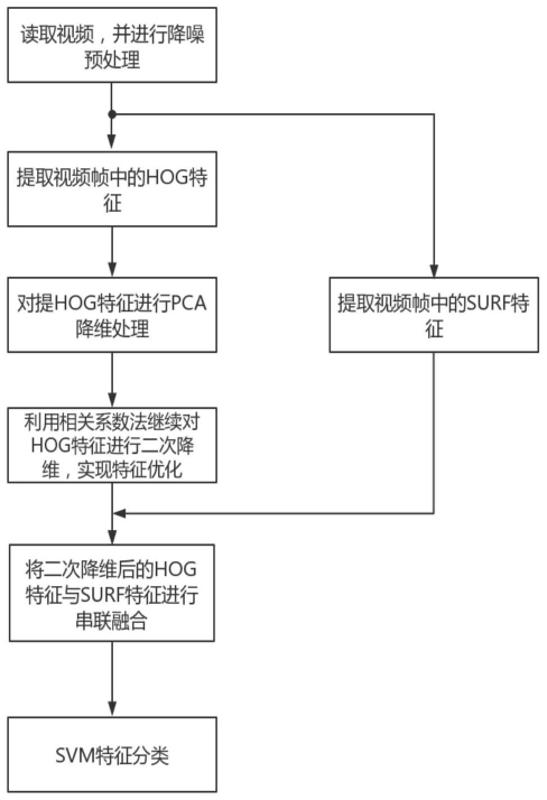 读取视频，并进行降噪预处理

提取视频帧中的HOG特征

对提HOG特征进行PCA降维处理

提取视频帧中的SURF特征

利用相关系数法继续对HOG特征进行二次降维，实现特征优化

将二次降维后的HOG特征与SURF特征进行串联融合

SVM特征分类